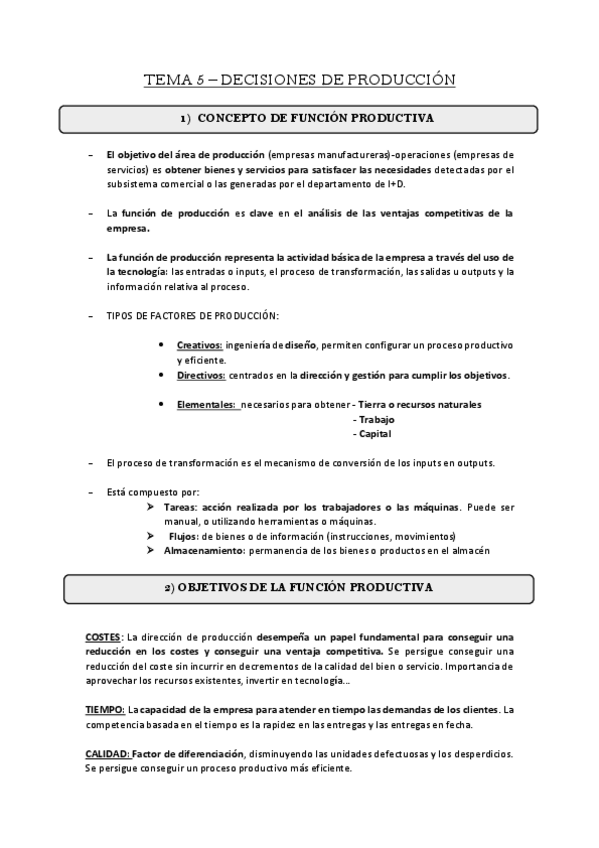 TEMA 5 – DECISIONES DE PRODUCCIÓN

1) CONCEPTO DE FUNCIÓN PRODUCTIVA

– El objetivo del área de producción (empresas manufactureras)-operaciones (empresas de servicios) es obtener bienes y servicios para satisfacer las necesidades detectadas por el subsistema comercial o las generadas por el departamento de I+D.

– La función de producción es clave en el análisis de las ventajas competitivas de la empresa.

– La función de producción representa la actividad básica de la empresa a través del uso de la tecnología: las entradas o inputs, el proceso de transformación, las salidas u outputs y la información relativa al proceso.

– TIPOS DE FACTORES DE PRODUCCIÓN:

• Creativos: ingeniería de diseño, permiten configurar un proceso productivo y eficiente.
• Directivos: centrados en la dirección y gestión para cumplir los objetivos.

• Elementales: necesarios para obtener - Tierra o recursos naturales
- Trabajo
- Capital

– El proceso de transformación es el mecanismo de conversión de los inputs en outputs.

– Está compuesto por:
➤ Tareas: acción realizada por los trabajadores o las máquinas. Puede ser manual, o utilizando herramientas o máquinas.
➤ Flujos: de bienes o de información (instrucciones, movimientos)
➤ Almacenamiento: permanencia de los bienes o productos en el almacén

2) OBJETIVOS DE LA FUNCIÓN PRODUCTIVA

COSTES: La dirección de producción desempeña un papel fundamental para conseguir una reducción en los costes y conseguir una ventaja competitiva. Se persigue conseguir una reducción del coste sin incurrir en decrementos de la calidad del bien o servicio. Importancia de aprovechar los recursos existentes, invertir en tecnología…

TIEMPO: La capacidad de la empresa para atender en tiempo las demandas de los clientes. La competencia basada en el tiempo es la rapidez en las entregas y las entregas en fecha.

CALIDAD: Factor de diferenciación, disminuyendo las unidades defectuosas y los desperdicios. Se persigue conseguir un proceso productivo más eficiente.